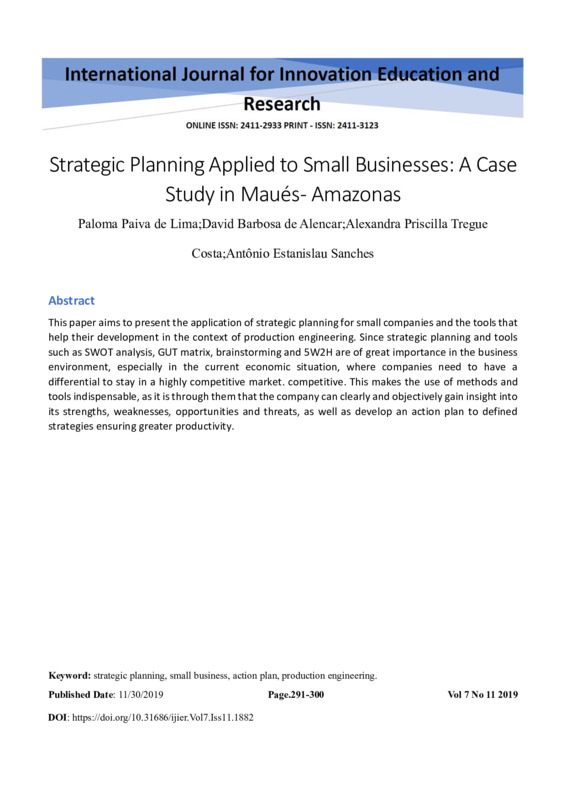 International Journal for Innovation Education and Research

ONLINE ISSN: 2411-2933 PRINT - ISSN: 2411-3123

Strategic Planning Applied to Small Businesses: A Case Study in Maués- Amazonas

Paloma Paiva de Lima;David Barbosa de Alencar;Alexandra Priscilla Tregue Costa;Antônio Estanislau Sanches

Abstract

This paper aims to present the application of strategic planning for small companies and the tools that help their development in the context of production engineering. Since strategic planning and tools such as SWOT analysis, GUT matrix, brainstorming and 5W2H are of great importance in the business environment, especially in the current economic situation, where companies need to have a differential to stay in a highly competitive market. competitive. This makes the use of methods and tools indispensable, as it is through them that the company can clearly and objectively gain insight into its strengths, weaknesses, opportunities and threats, as well as develop an action plan to defined strategies ensuring greater productivity.

Keyword: strategic planning, small business, action plan, production engineering.

Published Date: 11/30/2019 Page.291-300 Vol 7 No 11 2019

DOI: https://doi.org/10.31686/ijier.Vol7.Iss11.1882